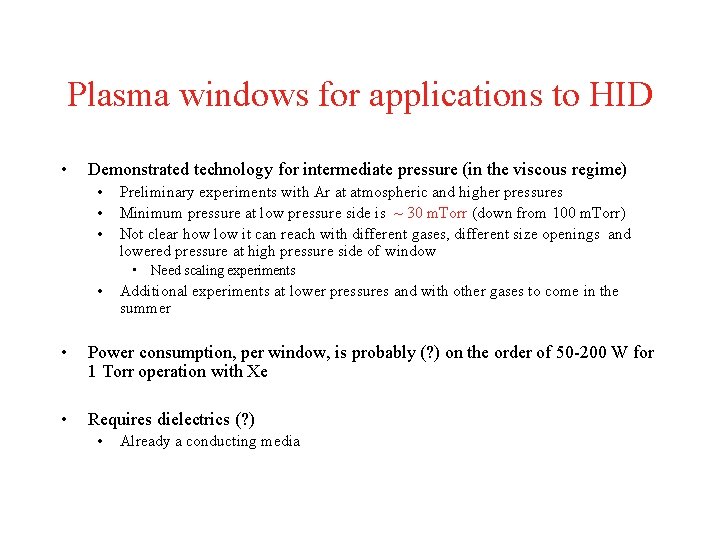 Plasma windows for applications to HID

• Demonstrated technology for intermediate pressure (in the viscous regime)
  • Preliminary experiments with Ar at atmospheric and higher pressures
  • Minimum pressure at low pressure side is ~ 30 mTorr (down from 100 mTorr)
  • Not clear how low it can reach with different gases, different size openings and lowered pressure at high pressure side of window
    • Need scaling experiments
  • Additional experiments at lower pressures and with other gases to come in the summer

• Power consumption, per window, is probably (?) on the order of 50-200 W for 1 Torr operation with Xe

• Requires dielectrics (?)
  • Already a conducting media